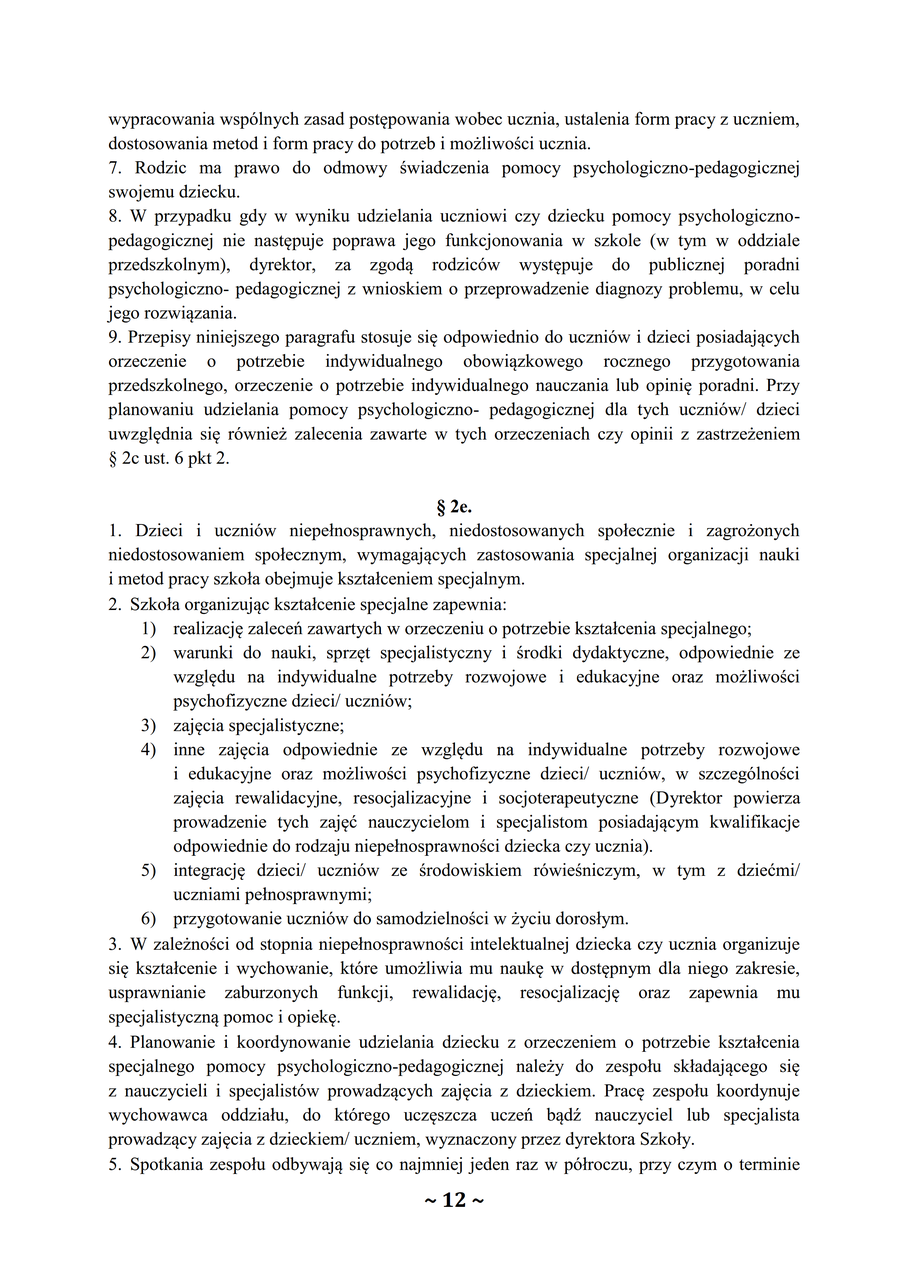 wypracowania wspólnych zasad postępowania wobec ucznia, ustalenia form pracy z uczniem, dostosowania metod i form pracy do potrzeb i możliwości ucznia.
7. Rodzic ma prawo do odmowy świadczenia pomocy psychologiczno-pedagogicznej swojemu dziecku.
8. W przypadku gdy w wyniku udzielania uczniowi czy dziecku pomocy psychologiczno-pedagogicznej nie następuje poprawa jego funkcjonowania w szkole (w tym w oddziale przedszkolnym), dyrektor, za zgodą rodziców występuje do publicznej poradni psychologiczno- pedagogicznej z wnioskiem o przeprowadzenie diagnozy problemu, w celu jego rozwiązania.
9. Przepisy niniejszego paragrafu stosuje się odpowiednio do uczniów i dzieci posiadających orzeczenie o potrzebie indywidualnego obowiązkowego rocznego przygotowania przedszkolnego, orzeczenie o potrzebie indywidualnego nauczania lub opinię poradni. Przy planowaniu udzielania pomocy psychologiczno- pedagogicznej dla tych uczniów/ dzieci uwzględnia się również zalecenia zawarte w tych orzeczeniach czy opinii z zastrzeżeniem § 2c ust. 6 pkt 2.

§ 2e.
1. Dzieci i uczniów niepełnosprawnych, niedostosowanych społecznie i zagrożonych niedostosowaniem społecznym, wymagających zastosowania specjalnej organizacji nauki i metod pracy szkoła obejmuje kształceniem specjalnym.
2. Szkoła organizując kształcenie specjalne zapewnia:
1) realizację zaleceń zawartych w orzeczeniu o potrzebie kształcenia specjalnego;
2) warunki do nauki, sprzęt specjalistyczny i środki dydaktyczne, odpowiednie ze względu na indywidualne potrzeby rozwojowe i edukacyjne oraz możliwości psychofizyczne dzieci/ uczniów;
3) zajęcia specjalistyczne;
4) inne zajęcia odpowiednie ze względu na indywidualne potrzeby rozwojowe i edukacyjne oraz możliwości psychofizyczne dzieci/ uczniów, w szczególności zajęcia rewalidacyjne, resocjalizacyjne i socjoterapeutyczne (Dyrektor powierza prowadzenie tych zajęć nauczycielom i specjalistom posiadającym kwalifikacje odpowiednie do rodzaju niepełnosprawności dziecka czy ucznia).
5) integrację dzieci/ uczniów ze środowiskiem rówieśniczym, w tym z dziećmi/ uczniami pełnosprawnymi;
6) przygotowanie uczniów do samodzielności w życiu dorosłym.
3. W zależności od stopnia niepełnosprawności intelektualnej dziecka czy ucznia organizuje się kształcenie i wychowanie, które umożliwia mu naukę w dostępnym dla niego zakresie, usprawnianie zaburzonych funkcji, rewalidację, resocjalizację oraz zapewnia mu specjalistyczną pomoc i opiekę.
4. Planowanie i koordynowanie udzielania dziecku z orzeczeniem o potrzebie kształcenia specjalnego pomocy psychologiczno-pedagogicznej należy do zespołu składającego się z nauczycieli i specjalistów prowadzących zajęcia z dzieckiem. Pracę zespołu koordynuje wychowawca oddziału, do którego uczęszcza uczeń bądź nauczyciel lub specjalista prowadzący zajęcia z dzieckiem/ uczniem, wyznaczony przez dyrektora Szkoły.
5. Spotkania zespołu odbywają się co najmniej jeden raz w półroczu, przy czym o terminie

~ 12 ~